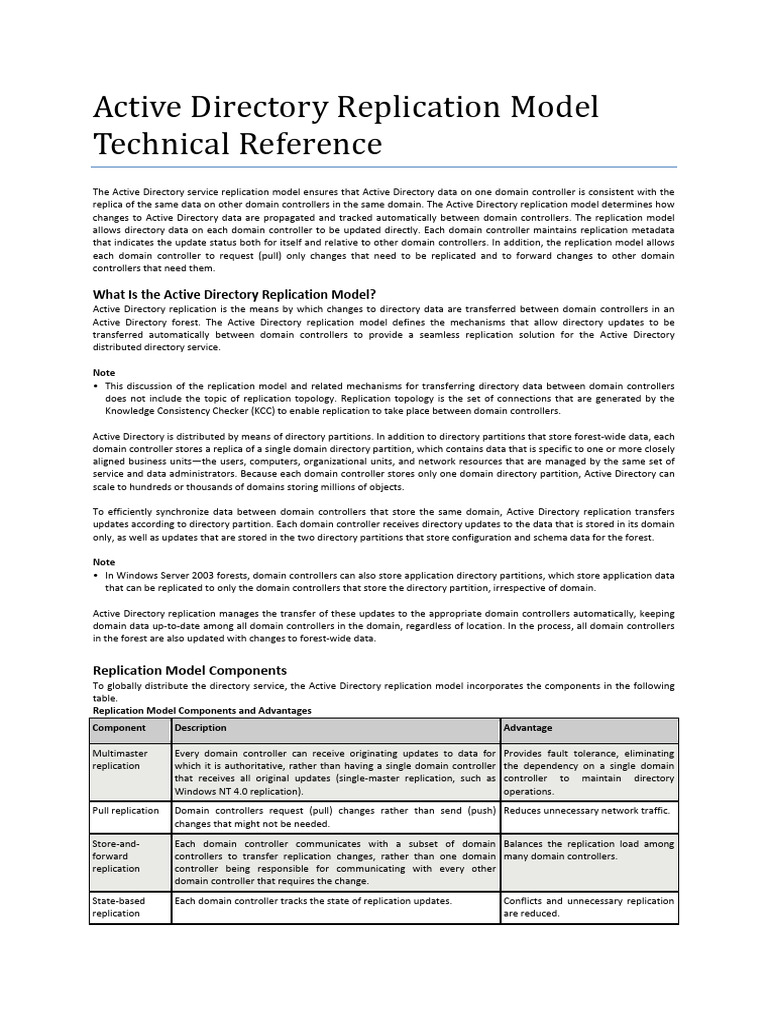 Active Directory Replication Model Technical Reference

The Active Directory service replication model ensures that Active Directory data on one domain controller is consistent with the replica of the same data on other domain controllers in the same domain. The Active Directory replication model determines how changes to Active Directory data are propagated and tracked automatically between domain controllers. The replication model allows directory data on each domain controller to be updated directly. Each domain controller maintains replication metadata that indicates the update status both for itself and relative to other domain controllers. In addition, the replication model allows each domain controller to request (pull) only changes that need to be replicated and to forward changes to other domain controllers that need them.

What Is the Active Directory Replication Model?

Active Directory replication is the means by which changes to directory data are transferred between domain controllers in an Active Directory forest. The Active Directory replication model defines the mechanisms that allow directory updates to be transferred automatically between domain controllers to provide a seamless replication solution for the Active Directory distributed directory service.

Note
• This discussion of the replication model and related mechanisms for transferring directory data between domain controllers does not include the topic of replication topology. Replication topology is the set of connections that are generated by the Knowledge Consistency Checker (KCC) to enable replication to take place between domain controllers.

Active Directory is distributed by means of directory partitions. In addition to directory partitions that store forest-wide data, each domain controller stores a replica of a single domain directory partition, which contains data that is specific to one or more closely aligned business units—the users, computers, organizational units, and network resources that are managed by the same set of service and data administrators. Because each domain controller stores only one domain directory partition, Active Directory can scale to hundreds or thousands of domains storing millions of objects.

To efficiently synchronize data between domain controllers that store the same domain, Active Directory replication transfers updates according to directory partition. Each domain controller receives directory updates to the data that is stored in its domain only, as well as updates that are stored in the two directory partitions that store configuration and schema data for the forest.

Note
• In Windows Server 2003 forests, domain controllers can also store application directory partitions, which store application data that can be replicated to only the domain controllers that store the directory partition, irrespective of domain.

Active Directory replication manages the transfer of these updates to the appropriate domain controllers automatically, keeping domain data up-to-date among all domain controllers in the domain, regardless of location. In the process, all domain controllers in the forest are also updated with changes to forest-wide data.

Replication Model Components

To globally distribute the directory service, the Active Directory replication model incorporates the components in the following table.

Replication Model Components and Advantages

| Component | Description | Advantage |
|---|---|---|
| Multimaster replication | Every domain controller can receive originating updates to data for which it is authoritative, rather than having a single domain controller that receives all original updates (single-master replication, such as Windows NT 4.0 replication). | Provides fault tolerance, eliminating the dependency on a single domain controller to maintain directory operations. |
| Pull replication | Domain controllers request (pull) changes rather than send (push) changes that might not be needed. | Reduces unnecessary network traffic. |
| Store-and-forward replication | Each domain controller communicates with a subset of domain controllers to transfer replication changes, rather than one domain controller being responsible for communicating with every other domain controller that requires the change. | Balances the replication load among many domain controllers. |
| State-based replication | Each domain controller tracks the state of replication updates. | Conflicts and unnecessary replication are reduced. |